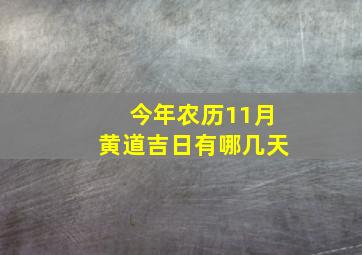 今年农历11月
黄道吉日有哪几天